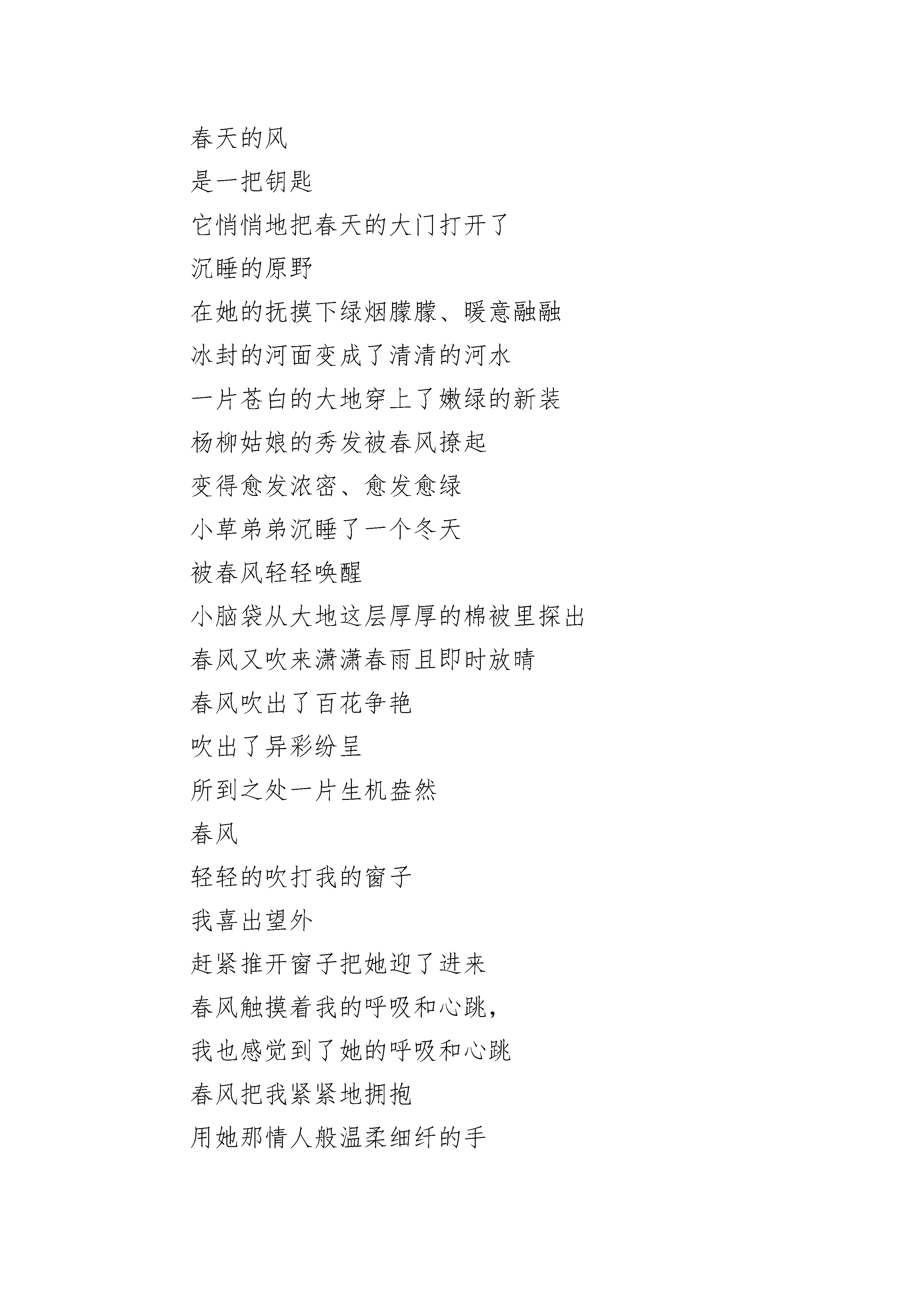 春天的风
是一把钥匙
它悄悄地把春天的大门打开了
沉睡的原野
在她的抚摸下绿烟朦朦、暖意融融
冰封的河面变成了清清的河水
一片苍白的大地穿上了嫩绿的新装
杨柳姑娘的秀发被春风撩起
变得愈发浓密、愈发愈绿
小草弟弟沉睡了一个冬天
被春风轻轻唤醒
小脑袋从大地这层厚厚的棉被里探出
春风又吹来潇潇春雨且即时放晴
春风吹出了百花争艳
吹出了异彩纷呈
所到之处一片生机盎然
春风
轻轻的吹打我的窗子
我喜出望外
赶紧推开窗子把她迎了进来
春风触摸着我的呼吸和心跳，
我也感觉到了她的呼吸和心跳
春风把我紧紧地拥抱
用她那情人般温柔细纤的手